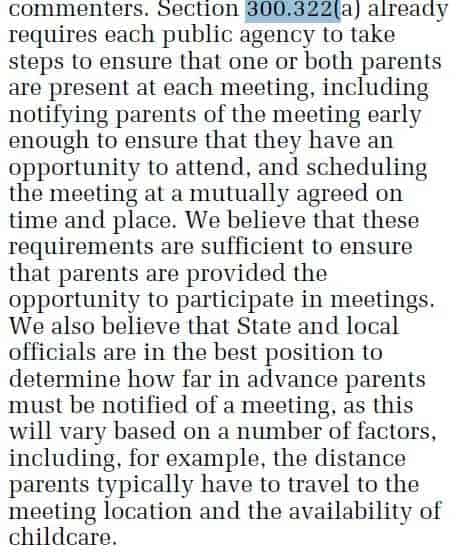 commenters. Section 300.322(a) already requires each public agency to take steps to ensure that one or both parents are present at each meeting, including notifying parents of the meeting early enough to ensure that they have an opportunity to attend, and scheduling the meeting at a mutually agreed on time and place. We believe that these requirements are sufficient to ensure that parents are provided the opportunity to participate in meetings. We also believe that State and local officials are in the best position to determine how far in advance parents must be notified of a meeting, as this will vary based on a number of factors, including, for example, the distance parents typically have to travel to the meeting location and the availability of childcare.